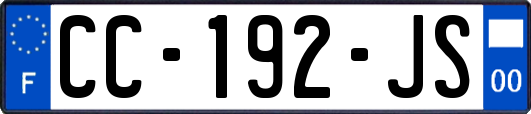 F
CC-192-JS
00